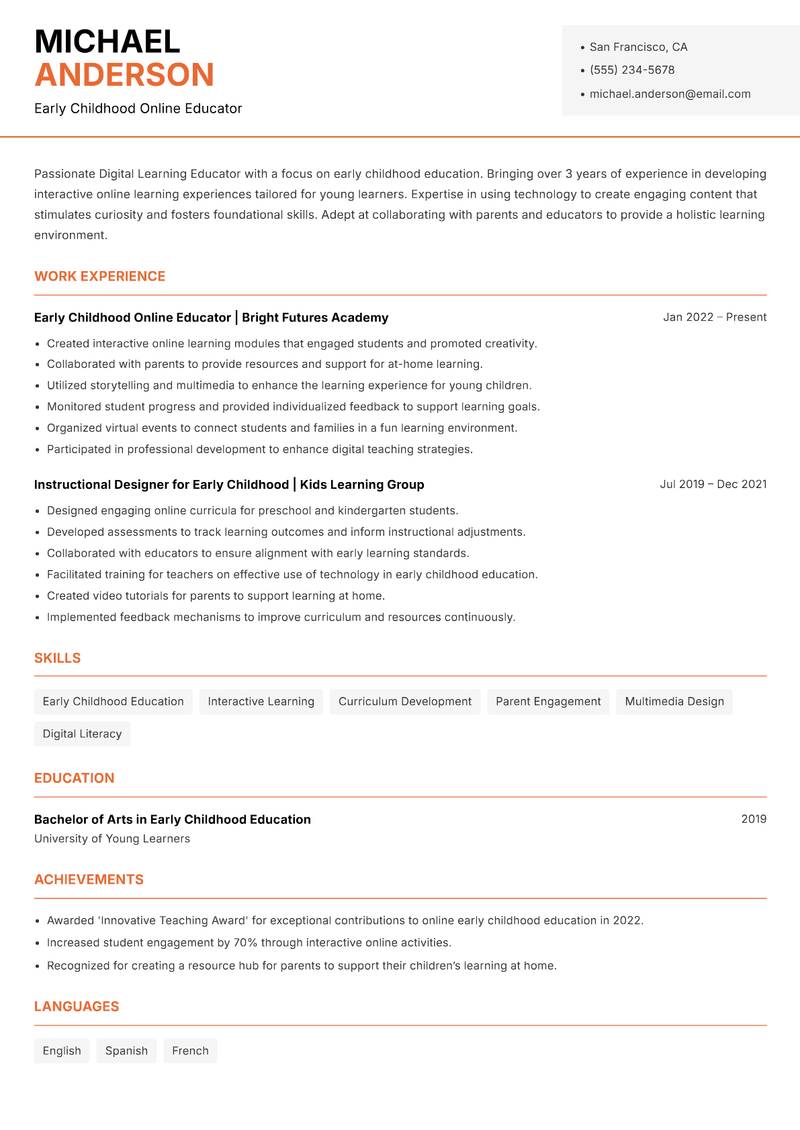 MICHAEL
ANDERSON
Early Childhood Online Educator

• San Francisco, CA
• (555) 234-5678
• michael.anderson@email.com

Passionate Digital Learning Educator with a focus on early childhood education. Bringing over 3 years of experience in developing interactive online learning experiences tailored for young learners. Expertise in using technology to create engaging content that stimulates curiosity and fosters foundational skills. Adept at collaborating with parents and educators to provide a holistic learning environment.

WORK EXPERIENCE

Early Childhood Online Educator | Bright Futures Academy
Jan 2022 – Present

• Created interactive online learning modules that engaged students and promoted creativity.
• Collaborated with parents to provide resources and support for at-home learning.
• Utilized storytelling and multimedia to enhance the learning experience for young children.
• Monitored student progress and provided individualized feedback to support learning goals.
• Organized virtual events to connect students and families in a fun learning environment.
• Participated in professional development to enhance digital teaching strategies.

Instructional Designer for Early Childhood | Kids Learning Group
Jul 2019 – Dec 2021

• Designed engaging online curricula for preschool and kindergarten students.
• Developed assessments to track learning outcomes and inform instructional adjustments.
• Collaborated with educators to ensure alignment with early learning standards.
• Facilitated training for teachers on effective use of technology in early childhood education.
• Created video tutorials for parents to support learning at home.
• Implemented feedback mechanisms to improve curriculum and resources continuously.

SKILLS

Early Childhood Education
Interactive Learning
Curriculum Development
Parent Engagement
Multimedia Design
Digital Literacy

EDUCATION

Bachelor of Arts in Early Childhood Education
2019
University of Young Learners

ACHIEVEMENTS

• Awarded 'Innovative Teaching Award' for exceptional contributions to online early childhood education in 2022.
• Increased student engagement by 70% through interactive online activities.
• Recognized for creating a resource hub for parents to support their children's learning at home.

LANGUAGES

English
Spanish
French